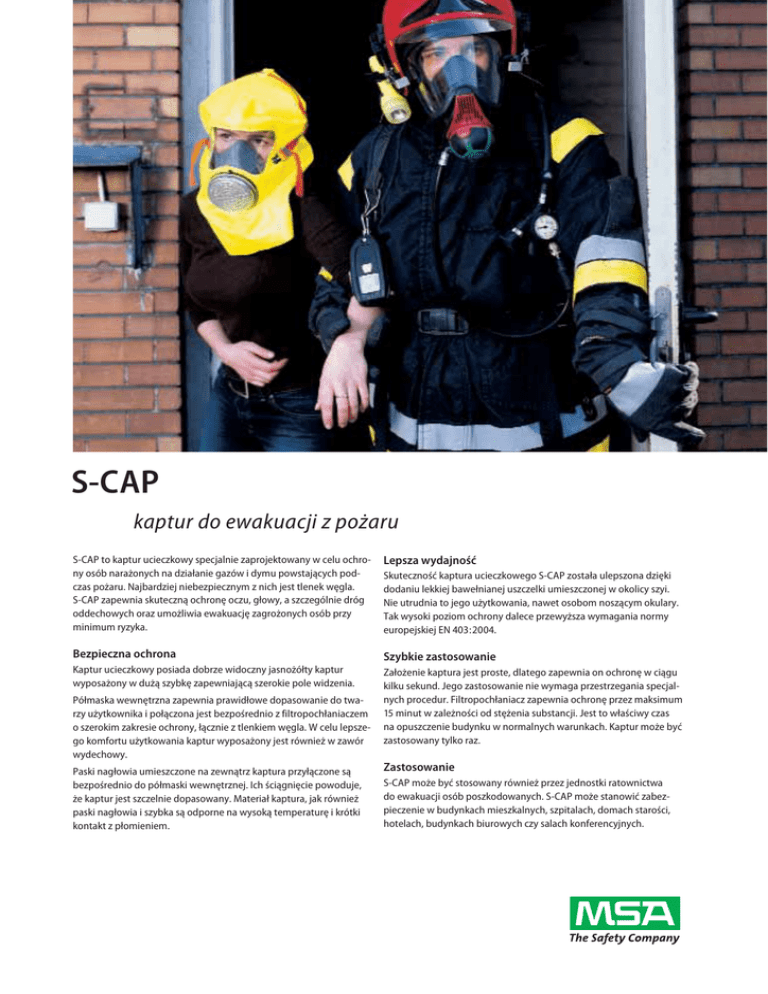 S-CAP

kaptur do ewakuacji z pożaru

S-CAP to kaptur ucieczkowy specjalnie zaprojektowany w celu ochrony osób narażonych na działanie gazów i dymu powstających podczas pożaru. Najbardziej niebezpiecznym z nich jest tlenek węgla. S-CAP zapewnia skuteczną ochronę oczu, głowy, a szczególnie dróg oddechowych oraz umożliwia ewakuację zagrożonych osób przy minimum ryzyka.

Bezpieczna ochrona
Kaptur ucieczkowy posiada dobrze widoczny jasnożółty kaptur wyposażony w dużą szybkę zapewniającą szerokie pole widzenia.

Półmaska wewnętrzna zapewnia prawidłowe dopasowanie do twarzy użytkownika i połączona jest bezpośrednio z filtropochłaniaczem o szerokim zakresie ochrony, łącznie z tlenkiem węgla. W celu lepszego komfortu użytkowania kaptur wyposażony jest również w zawór wydechowy.

Paski nagłowia umieszczone na zewnątrz kaptura przyłączone są bezpośrednio do półmaski wewnętrznej. Ich ściągnięcie powoduje, że kaptur jest szczelnie dopasowany. Materiał kaptura, jak również paski nagłowia i szybka są odporne na wysoką temperaturę i krótki kontakt z płomieniem.

Lepsza wydajność
Skuteczność kaptura ucieczkowego S-CAP została ulepszona dzięki dodaniu lekkiej bawełnianej uszczelki umieszczonej w okolicy szyi. Nie utrudnia to jego użytkowania, nawet osobom noszącym okulary. Tak wysoki poziom ochrony dalece przewyższa wymagania normy europejskiej EN 403:2004.

Szybkie zastosowanie
Założenie kaptura jest proste, dlatego zapewnia on ochronę w ciągu kilku sekund. Jego zastosowanie nie wymaga przestrzegania specjalnych procedur. Filtropochłaniacz zapewnia ochronę przez maksimum 15 minut w zależności od stężenia substancji. Jest to właściwy czas na opuszczenie budynku w normalnych warunkach. Kaptur może być zastosowany tylko raz.

Zastosowanie
S-CAP może być stosowany również przez jednostki ratownictwa do ewakuacji osób poszkodowanych. S-CAP może stanowić zabezpieczenie w budynkach mieszkalnych, szpitalach, domach starości, hotelach, budynkach biurowych czy salach konferencyjnych.

MSA
The Safety Company